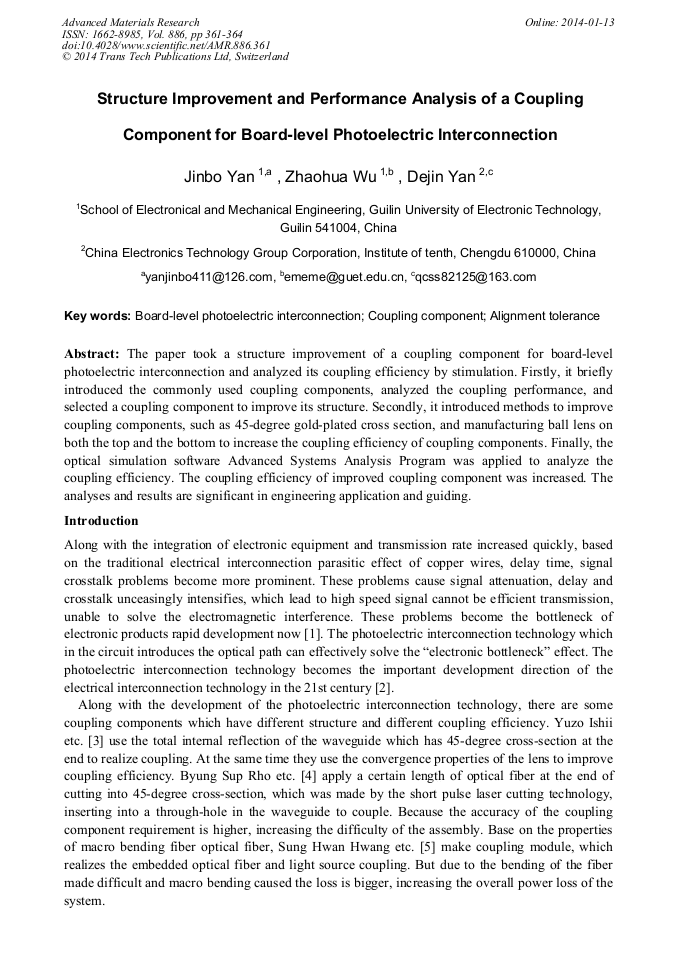 Advanced Materials Research
ISSN: 1662-8985, Vol. 886, pp 361-364
doi:10.4028/www.scientific.net/AMR.886.361
© 2014 Trans Tech Publications Ltd, Switzerland

Online: 2014-01-13

Structure Improvement and Performance Analysis of a Coupling Component for Board-level Photoelectric Interconnection

Jinbo Yan $^{1,a}$ , Zhaohua Wu $^{1,b}$ , Dejin Yan $^{2,c}$

$^1$School of Electronical and Mechanical Engineering, Guilin University of Electronic Technology, Guilin 541004, China

$^2$China Electronics Technology Group Corporation, Institute of tenth, Chengdu 610000, China

$^a$yanjinbo411@126.com, $^b$ememe@guet.edu.cn, $^c$qcss82125@163.com

Key words: Board-level photoelectric interconnection; Coupling component; Alignment tolerance

Abstract: The paper took a structure improvement of a coupling component for board-level photoelectric interconnection and analyzed its coupling efficiency by stimulation. Firstly, it briefly introduced the commonly used coupling components, analyzed the coupling performance, and selected a coupling component to improve its structure. Secondly, it introduced methods to improve coupling components, such as 45-degree gold-plated cross section, and manufacturing ball lens on both the top and the bottom to increase the coupling efficiency of coupling components. Finally, the optical simulation software Advanced Systems Analysis Program was applied to analyze the coupling efficiency. The coupling efficiency of improved coupling component was increased. The analyses and results are significant in engineering application and guiding.

Introduction

Along with the integration of electronic equipment and transmission rate increased quickly, based on the traditional electrical interconnection parasitic effect of copper wires, delay time, signal crosstalk problems become more prominent. These problems cause signal attenuation, delay and crosstalk unceasingly intensifies, which lead to high speed signal cannot be efficient transmission, unable to solve the electromagnetic interference. These problems become the bottleneck of electronic products rapid development now [1]. The photoelectric interconnection technology which in the circuit introduces the optical path can effectively solve the “electronic bottleneck” effect. The photoelectric interconnection technology becomes the important development direction of the electrical interconnection technology in the 21st century [2].

Along with the development of the photoelectric interconnection technology, there are some coupling components which have different structure and different coupling efficiency. Yuzo Ishii etc. [3] use the total internal reflection of the waveguide which has 45-degree cross-section at the end to realize coupling. At the same time they use the convergence properties of the lens to improve coupling efficiency. Byung Sup Rho etc. [4] apply a certain length of optical fiber at the end of cutting into 45-degree cross-section, which was made by the short pulse laser cutting technology, inserting into a through-hole in the waveguide to couple. Because the accuracy of the coupling component requirement is higher, increasing the difficulty of the assembly. Base on the properties of macro bending fiber optical fiber, Sung Hwan Hwang etc. [5] make coupling module, which realizes the embedded optical fiber and light source coupling. But due to the bending of the fiber made difficult and macro bending caused the loss is bigger, increasing the overall power loss of the system.